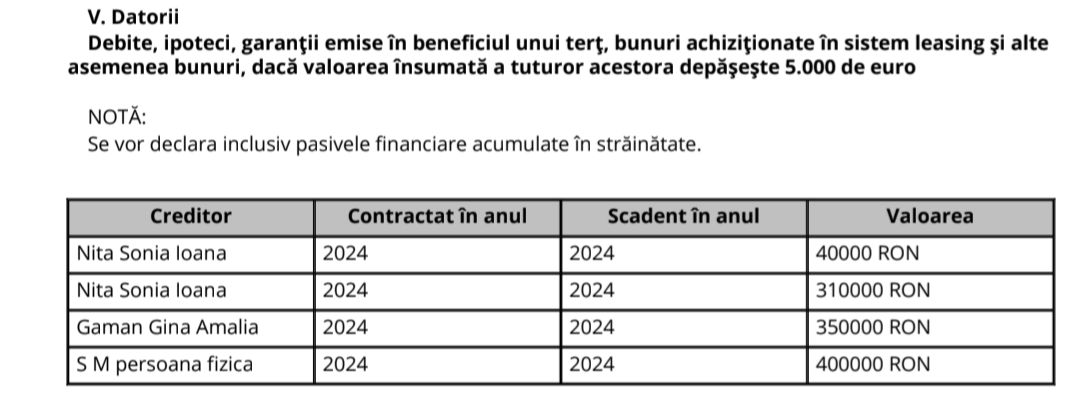 V. Datorii

Debite, ipoteci, garanţii emise în beneficiul unui terţ, bunuri achiziţionate în sistem leasing şi alte asemenea bunuri, dacă valoarea însumată a tuturor acestora depăşeşte 5.000 de euro

NOTĂ:
Se vor declara inclusiv pasivele financiare acumulate în străinătate.

| Creditor | Contractat în anul | Scadent în anul | Valoarea |
|---|---|---|---|
| Nita Sonia Ioana | 2024 | 2024 | 40000 RON |
| Nita Sonia Ioana | 2024 | 2024 | 310000 RON |
| Gaman Gina Amalia | 2024 | 2024 | 350000 RON |
| S M persoana fizica | 2024 | 2024 | 400000 RON |